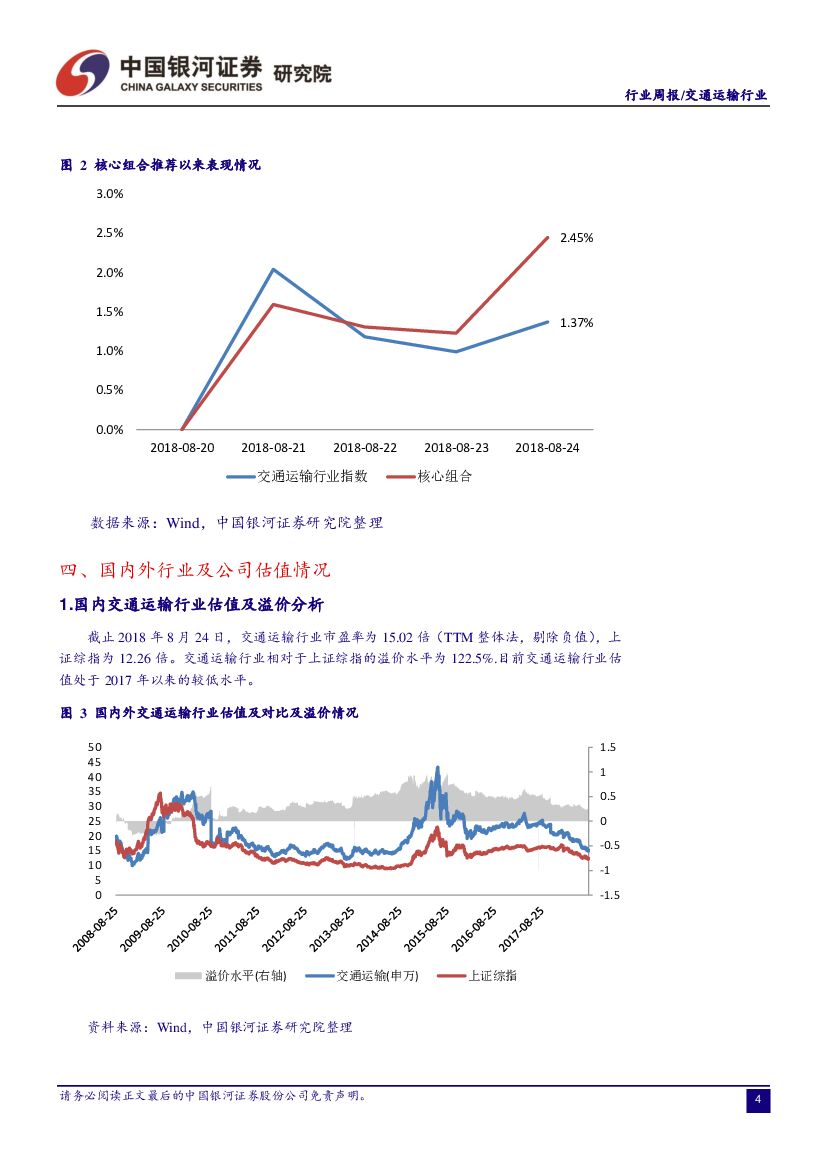 中国银河证券 研究院
CHINA GALAXY SECURITIES

行业周报/交通运输行业

图 2 核心组合推荐以来表现情况

3.0%
2.5%
2.0%
1.5%
1.0%
0.5%
0.0%

2.45%
1.37%

2018-08-20 2018-08-21 2018-08-22 2018-08-23 2018-08-24

交通运输行业指数 核心组合

数据来源：Wind，中国银河证券研究院整理

四、国内外行业及公司估值情况

1.国内交通运输行业估值及溢价分析

截止 2018 年 8 月 24 日，交通运输行业市盈率为 15.02 倍（TTM 整体法，剔除负值），上证综指为 12.26 倍。交通运输行业相对于上证综指的溢价水平为 122.5%.目前交通运输行业估值处于 2017 年以来的较低水平。

图 3 国内外交通运输行业估值及对比及溢价情况

50
45
40
35
30
25
20
15
10
5
0

1.5
1
0.5
0
-0.5
-1
-1.5

2008-08-25 2009-08-25 2010-08-25 2011-08-25 2012-08-25 2013-08-25 2014-08-25 2015-08-25 2016-08-25 2017-08-25

溢价水平(右轴) 交通运输(申万) 上证综指

资料来源：Wind，中国银河证券研究院整理

请务必阅读正文最后的中国银河证券股份公司免责声明。

4